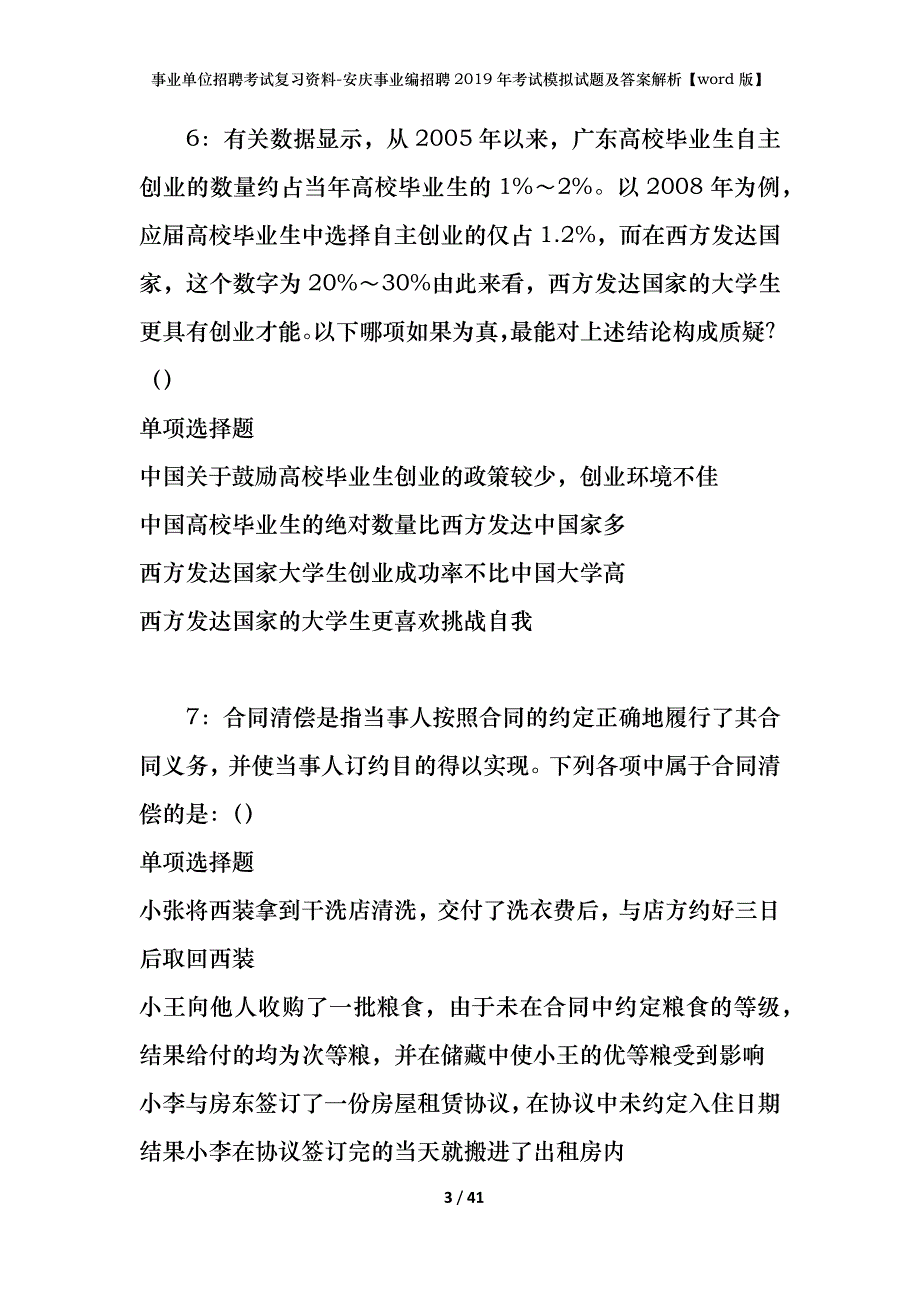 事业单位招聘考试复习资料-安庆事业编招聘2019年考试模拟试题及答案解析【word版】

6：有关数据显示，从2005年以来，广东高校毕业生自主创业的数量约占当年高校毕业生的1%～2%。以2008年为例，应届高校毕业生中选择自主创业的仅占1.2%，而在西方发达国家，这个数字为20%～30%由此来看，西方发达国家的大学生更具有创业才能。以下哪项如果为真，最能对上述结论构成质疑？()

单项选择题

中国关于鼓励高校毕业生创业的政策较少，创业环境不佳

中国高校毕业生的绝对数量比西方发达中国家多

西方发达国家大学生创业成功率不比中国大学高

西方发达国家的大学生更喜欢挑战自我

7：合同清偿是指当事人按照合同的约定正确地履行了其合同义务，并使当事人订约目的得以实现。下列各项中属于合同清偿的是：()

单项选择题

小张将西装拿到干洗店清洗，交付了洗衣费后，与店方约好三日后取回西装

小王向他人收购了一批粮食，由于未在合同中约定粮食的等级，结果给付的均为次等粮，并在储藏中使小王的优等粮受到影响

小李与房东签订了一份房屋租赁协议，在协议中未约定入住日期结果小李在协议签订完的当天就搬进了出租房内

3 / 41